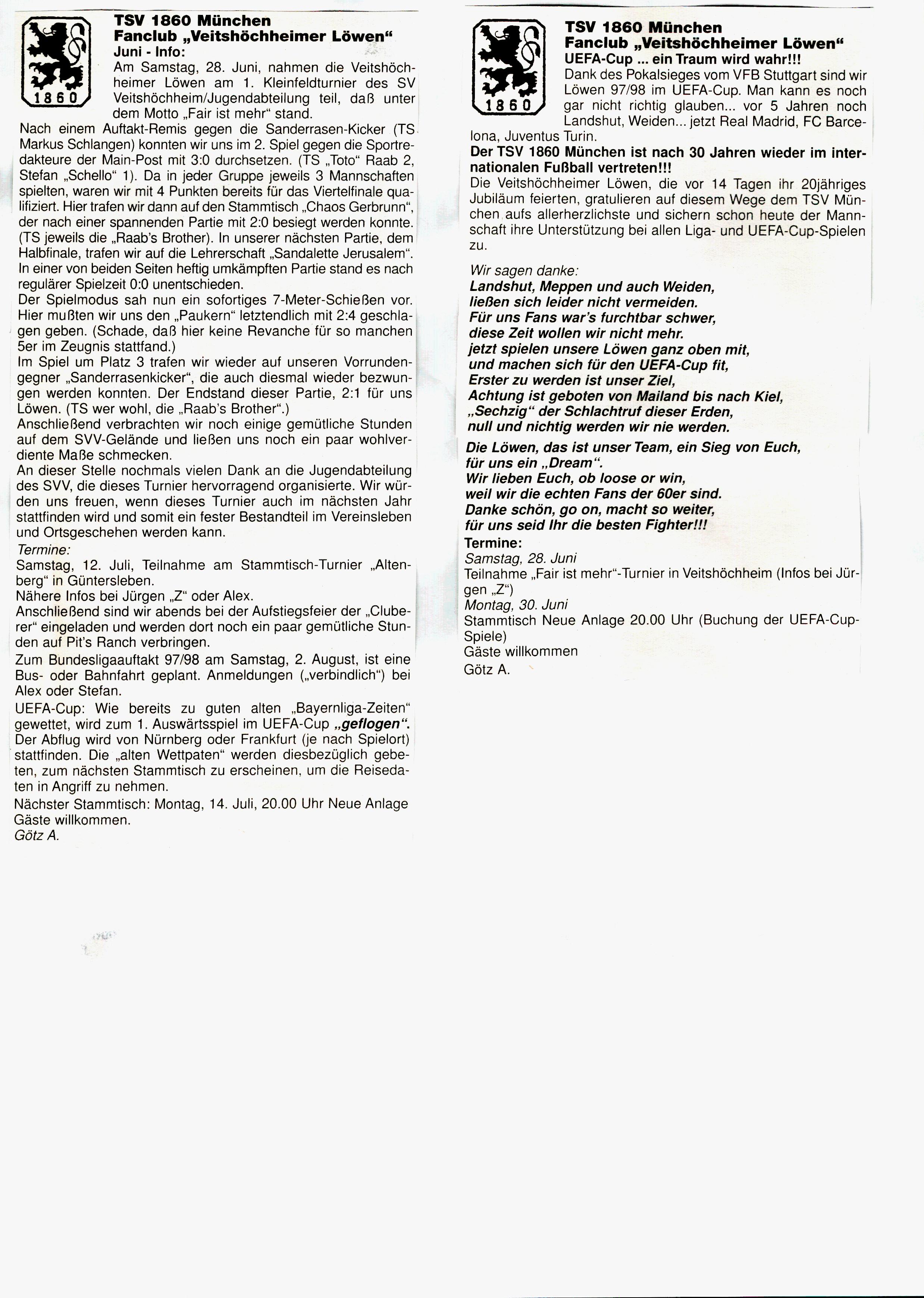 1860

TSV 1860 München
Fanclub „Veitshöchheimer Löwen“
Juni - Info:
Am Samstag, 28. Juni, nahmen die Veitshöchheimer Löwen am 1. Kleinfeldturnier des SV Veitshöchheim/Jugendabteilung teil, daß unter dem Motto „Fair ist mehr“ stand.
Nach einem Auftakt-Remis gegen die Sanderrasen-Kicker (TS Markus Schlangen) konnten wir uns im 2. Spiel gegen die Sportredakteure der Main-Post mit 3:0 durchsetzen. (TS „Toto“ Raab 2, Stefan „Schello“ 1). Da in jeder Gruppe jeweils 3 Mannschaften spielten, waren wir mit 4 Punkten bereits für das Viertelfinale qualifiziert. Hier trafen wir dann auf den Stammtisch „Chaos Gerbrunn“, der nach einer spannenden Partie mit 2:0 besiegt werden konnte. (TS jeweils die „Raab's Brother). In unserer nächsten Partie, dem Halbfinale, trafen wir auf die Lehrerschaft „Sandalette Jerusalem“. In einer von beiden Seiten heftig umkämpften Partie stand es nach regulärer Spielzeit 0:0 unentschieden.
Der Spielmodus sah nun ein sofortiges 7-Meter-Schießen vor. Hier mußten wir uns den „Paukern“ letztendlich mit 2:4 geschlagen geben. (Schade, daß hier keine Revanche für so manchen 5er im Zeugnis stattfand.)
Im Spiel um Platz 3 trafen wir wieder auf unseren Vorrundengegner „Sanderrasenkicker“, die auch diesmal wieder bezwungen werden konnten. Der Endstand dieser Partie, 2:1 für uns Löwen. (TS wer wohl, die „Raab's Brother“.)
Anschließend verbrachten wir noch einige gemütliche Stunden auf dem SVV-Gelände und ließen uns noch ein paar wohlverdiente Maße schmecken.
An dieser Stelle nochmals vielen Dank an die Jugendabteilung des SVV, die dieses Turnier hervorragend organisierte. Wir würden uns freuen, wenn dieses Turnier auch im nächsten Jahr stattfinden wird und somit ein fester Bestandteil im Vereinsleben und Ortsgeschehen werden kann.
Termine:
Samstag, 12. Juli, Teilnahme am Stammtisch-Turnier „Altenberg“ in Güntersleben.
Nähere Infos bei Jürgen „Z“ oder Alex.
Anschließend sind wir abends bei der Aufstiegsfeier der „Cluberer“ eingeladen und werden dort noch ein paar gemütliche Stunden auf Pit's Ranch verbringen.
Zum Bundesligaauftakt 97/98 am Samstag, 2. August, ist eine Bus- oder Bahnfahrt geplant. Anmeldungen („verbindlich“) bei Alex oder Stefan.
UEFA-Cup: Wie bereits zu guten alten „Bayernliga-Zeiten“ gewettet, wird zum 1. Auswärtsspiel im UEFA-Cup „geflogen“. Der Abflug wird von Nürnberg oder Frankfurt (je nach Spielort) stattfinden. Die „alten Wettpaten“ werden diesbezüglich gebeten, zum nächsten Stammtisch zu erscheinen, um die Reisedaten in Angriff zu nehmen.
Nächster Stammtisch: Montag, 14. Juli, 20.00 Uhr Neue Anlage
Gäste willkommen.
Götz A.

1860

TSV 1860 München
Fanclub „Veitshöchheimer Löwen“
UEFA-Cup ... ein Traum wird wahr!!!
Dank des Pokalsieges vom VFB Stuttgart sind wir Löwen 97/98 im UEFA-Cup. Man kann es noch gar nicht richtig glauben... vor 5 Jahren noch Landshut, Weiden... jetzt Real Madrid, FC Barcelona, Juventus Turin.
Der TSV 1860 München ist nach 30 Jahren wieder im internationalen Fußball vertreten!!!
Die Veitshöchheimer Löwen, die vor 14 Tagen ihr 20jähriges Jubiläum feierten, gratulieren auf diesem Wege dem TSV München aufs allerherzlichste und sichern schon heute der Mannschaft ihre Unterstützung bei allen Liga- und UEFA-Cup-Spielen zu.

Wir sagen danke:
Landshut, Meppen und auch Weiden,
ließen sich leider nicht vermeiden.
Für uns Fans war's furchtbar schwer,
diese Zeit wollen wir nicht mehr.
jetzt spielen unsere Löwen ganz oben mit,
und machen sich für den UEFA-Cup fit,
Erster zu werden ist unser Ziel,
Achtung ist geboten von Mailand bis nach Kiel,
„Sechzig“ der Schlachtruf dieser Erden,
null und nichtig werden wir nie werden.
Die Löwen, das ist unser Team, ein Sieg von Euch,
für uns ein „Dream“.
Wir lieben Euch, ob loose or win,
weil wir die echten Fans der 60er sind.
Danke schön, go on, macht so weiter,
für uns seid Ihr die besten Fighter!!!
Termine:
Samstag, 28. Juni
Teilnahme „Fair ist mehr“-Turnier in Veitshöchheim (Infos bei Jürgen „Z“)
Montag, 30. Juni
Stammtisch Neue Anlage 20.00 Uhr (Buchung der UEFA-Cup-Spiele)
Gäste willkommen
Götz A.